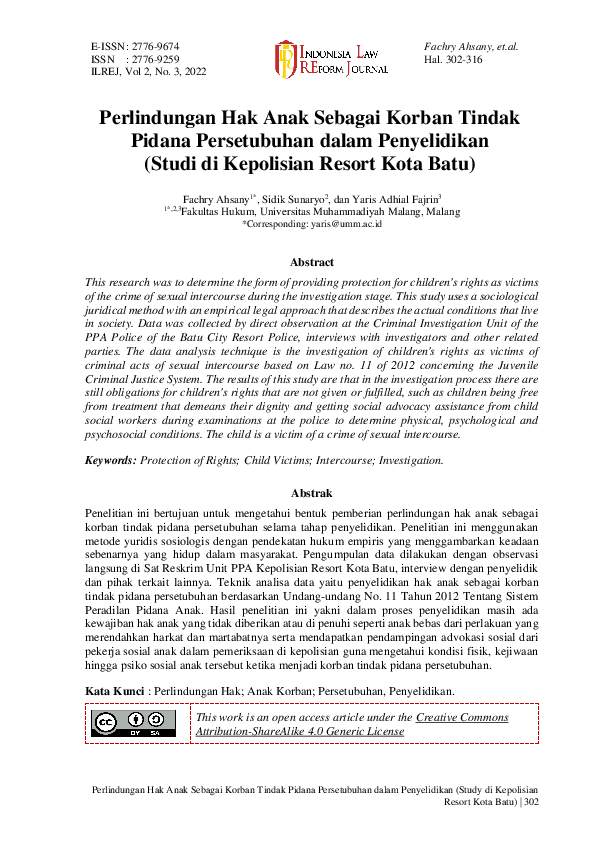 E-ISSN: 2776-9674
ISSN : 2776-9259
ILREJ, Vol 2, No. 3, 2022

INDONESIA LAW REFORM JOURNAL

Fachry Ahsany, et.al.
Hal. 302-316

Perlindungan Hak Anak Sebagai Korban Tindak Pidana Persetubuhan dalam Penyelidikan (Studi di Kepolisian Resort Kota Batu)

Fachry Ahsany$^{1*}$, Sidik Sunaryo$^{2}$, dan Yaris Adhial Fajrin$^{3}$
$^{1*,2,3}$Fakultas Hukum, Universitas Muhammadiyah Malang, Malang
*Corresponding: yaris@umm.ac.id

Abstract

This research was to determine the form of providing protection for children's rights as victims of the crime of sexual intercourse during the investigation stage. This study uses a sociological juridical method with an empirical legal approach that describes the actual conditions that live in society. Data was collected by direct observation at the Criminal Investigation Unit of the PPA Police of the Batu City Resort Police, interviews with investigators and other related parties. The data analysis technique is the investigation of children's rights as victims of criminal acts of sexual intercourse based on Law no. 11 of 2012 concerning the Juvenile Criminal Justice System. The results of this study are that in the investigation process there are still obligations for children's rights that are not given or fulfilled, such as children being free from treatment that demeans their dignity and getting social advocacy assistance from child social workers during examinations at the police to determine physical, psychological and psychosocial conditions. The child is a victim of a crime of sexual intercourse.

Keywords: Protection of Rights; Child Victims; Intercourse; Investigation.

Abstrak

Penelitian ini bertujuan untuk mengetahui bentuk pemberian perlindungan hak anak sebagai korban tindak pidana persetubuhan selama tahap penyelidikan. Penelitian ini menggunakan metode yuridis sosiologis dengan pendekatan hukum empiris yang menggambarkan keadaan sebenarnya yang hidup dalam masyarakat. Pengumpulan data dilakukan dengan observasi langsung di Sat Reskrim Unit PPA Kepolisian Resort Kota Batu, interview dengan penyelidik dan pihak terkait lainnya. Teknik analisa data yaitu penyelidikan hak anak sebagai korban tindak pidana persetubuhan berdasarkan Undang-undang No. 11 Tahun 2012 Tentang Sistem Peradilan Pidana Anak. Hasil penelitian ini yakni dalam proses penyelidikan masih ada kewajiban hak anak yang tidak diberikan atau di penuhi seperti anak bebas dari perlakuan yang merendahkan harkat dan martabatnya serta mendapatkan pendampingan advokasi sosial dari pekerja sosial anak dalam pemeriksaan di kepolisian guna mengetahui kondisi fisik, kejiwaan hingga psiko sosial anak tersebut ketika menjadi korban tindak pidana persetubuhan.

Kata Kunci : Perlindungan Hak; Anak Korban; Persetubuhan, Penyelidikan.

cc BY SA

This work is an open access article under the Creative Commons Attribution-ShareAlike 4.0 Generic License

Perlindungan Hak Anak Sebagai Korban Tindak Pidana Persetubuhan dalam Penyelidikan (Study di Kepolisian Resort Kota Batu) | 302